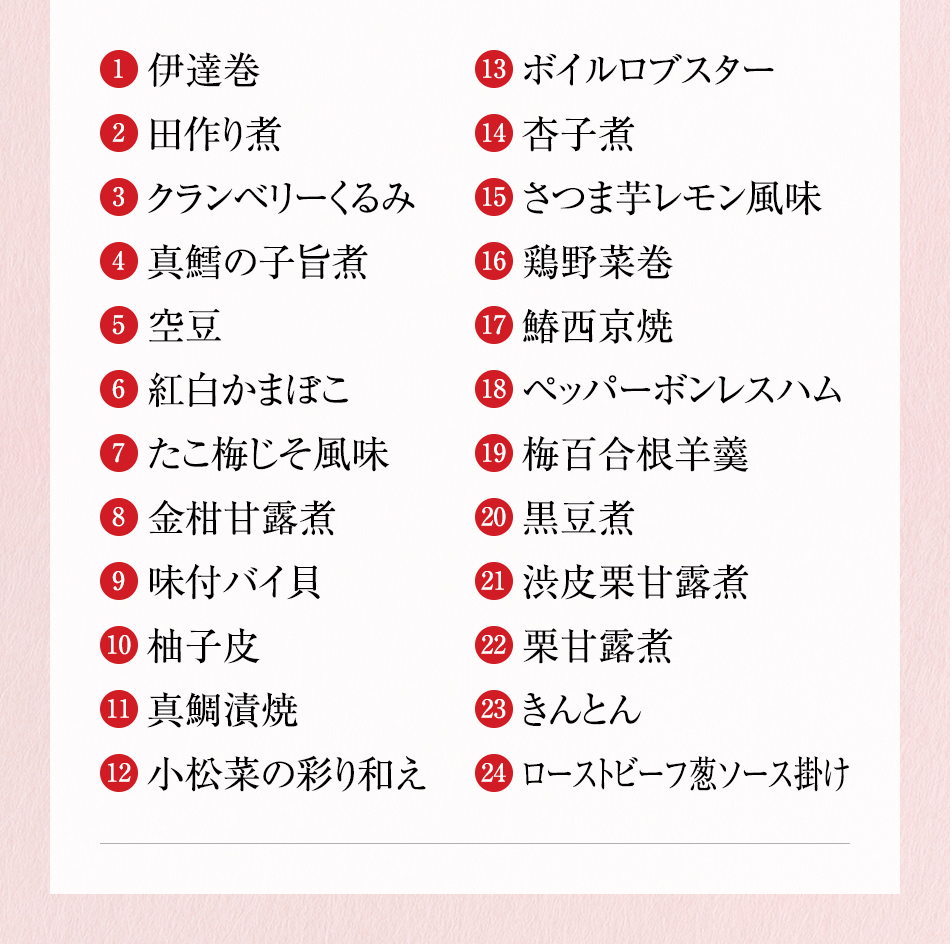 1 伊達巻
2 田作り煮
3 クランベリーくるみ
4 真鱈の子旨煮
5 空豆
6 紅白かまぼこ
7 たこ梅じそ風味
8 金柑甘露煮
9 味付バイ貝
10 柚子皮
11 真鯛漬焼
12 小松菜の彩り和え

13 ボイルロブスター
14 杏子煮
15 さつま芋レモン風味
16 鶏野菜巻
17 鰆西京焼
18 ペッパーボンレスハム
19 梅百合根羊羹
20 黒豆煮
21 渋皮栗甘露煮
22 栗甘露煮
23 きんとん
24 ローストビーフ葱ソース掛け